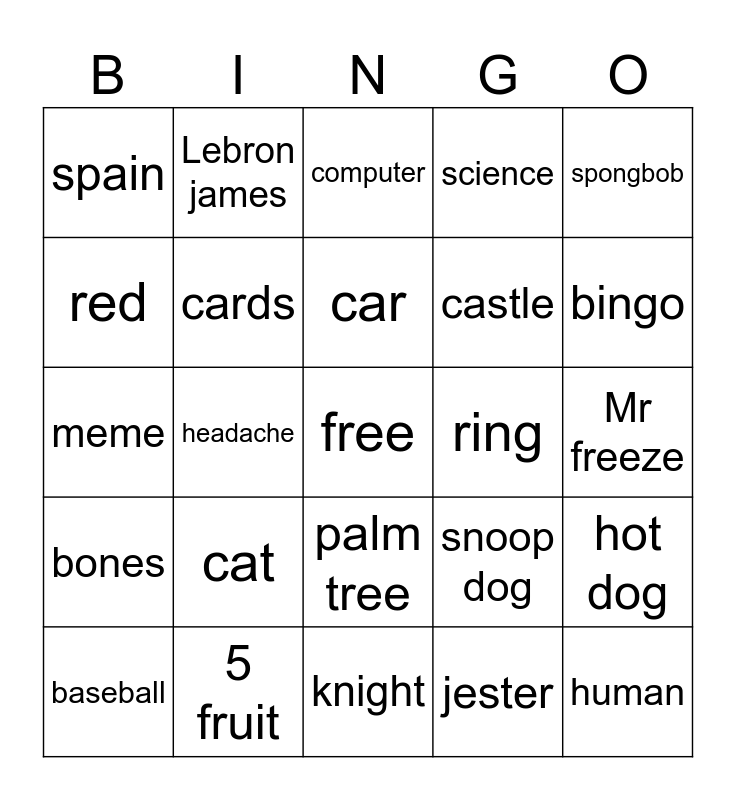 | B | I | N | G | O |
|---|---|---|---|---|
| spain | Lebron james | computer | science | spongbob |
| red | cards | car | castle | bingo |
| meme | headache | free | ring | Mr freeze |
| bones | cat | palm tree | snoop dog | hot dog |
| baseball | 5 fruit | knight | jester | human |